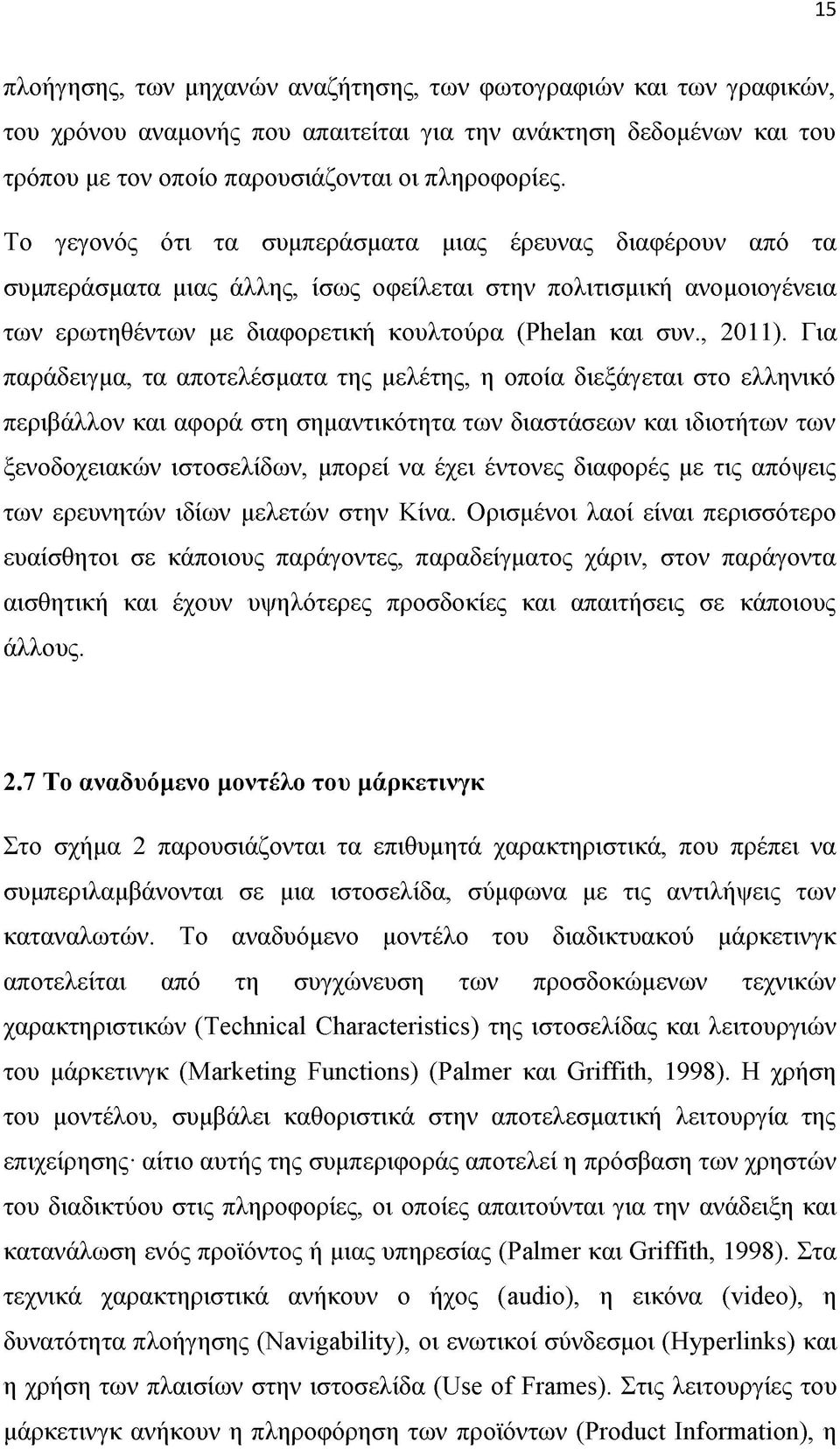 15

πλοήγησης, των μηχανών αναζήτησης, των φωτογραφιών και των γραφικών, του χρόνου αναμονής που απαιτείται για την ανάκτηση δεδομένων και του τρόπου με τον οποίο παρουσιάζονται οι πληροφορίες.

Το γεγονός ότι τα συμπεράσματα μιας έρευνας διαφέρουν από τα συμπεράσματα μιας άλλης, ίσως οφείλεται στην πολιτισμική ανομοιογένεια των ερωτηθέντων με διαφορετική κουλτούρα (Phelan και συν., 2011). Για παράδειγμα, τα αποτελέσματα της μελέτης, η οποία διεξάγεται στο ελληνικό περιβάλλον και αφορά στη σημαντικότητα των διαστάσεων και ιδιοτήτων των ξενοδοχειακών ιστοσελίδων, μπορεί να έχει έντονες διαφορές με τις απόψεις των ερευνητών ιδίων μελετών στην Κίνα. Ορισμένοι λαοί είναι περισσότερο ευαίσθητοι σε κάποιους παράγοντες, παραδείγματος χάριν, στον παράγοντα αισθητική και έχουν υψηλότερες προσδοκίες και απαιτήσεις σε κάποιους άλλους.

2.7 Το αναδυόμενο μοντέλο του μάρκετινγκ

Στο σχήμα 2 παρουσιάζονται τα επιθυμητά χαρακτηριστικά, που πρέπει να συμπεριλαμβάνονται σε μια ιστοσελίδα, σύμφωνα με τις αντιλήψεις των καταναλωτών. Το αναδυόμενο μοντέλο του διαδικτυακού μάρκετινγκ αποτελείται από τη συγχώνευση των προσδοκώμενων τεχνικών χαρακτηριστικών (Technical Characteristics) της ιστοσελίδας και λειτουργιών του μάρκετινγκ (Marketing Functions) (Palmer και Griffith, 1998). Η χρήση του μοντέλου, συμβάλει καθοριστικά στην αποτελεσματική λειτουργία της επιχείρησης· αίτιο αυτής της συμπεριφοράς αποτελεί η πρόσβαση των χρηστών του διαδικτύου στις πληροφορίες, οι οποίες απαιτούνται για την ανάδειξη και κατανάλωση ενός προϊόντος ή μιας υπηρεσίας (Palmer και Griffith, 1998). Στα τεχνικά χαρακτηριστικά ανήκουν ο ήχος (audio), η εικόνα (video), η δυνατότητα πλοήγησης (Navigability), οι ενωτικοί σύνδεσμοι (Hyperlinks) και η χρήση των πλαισίων στην ιστοσελίδα (Use of Frames). Στις λειτουργίες του μάρκετινγκ ανήκουν η πληροφόρηση των προϊόντων (Product Information), η